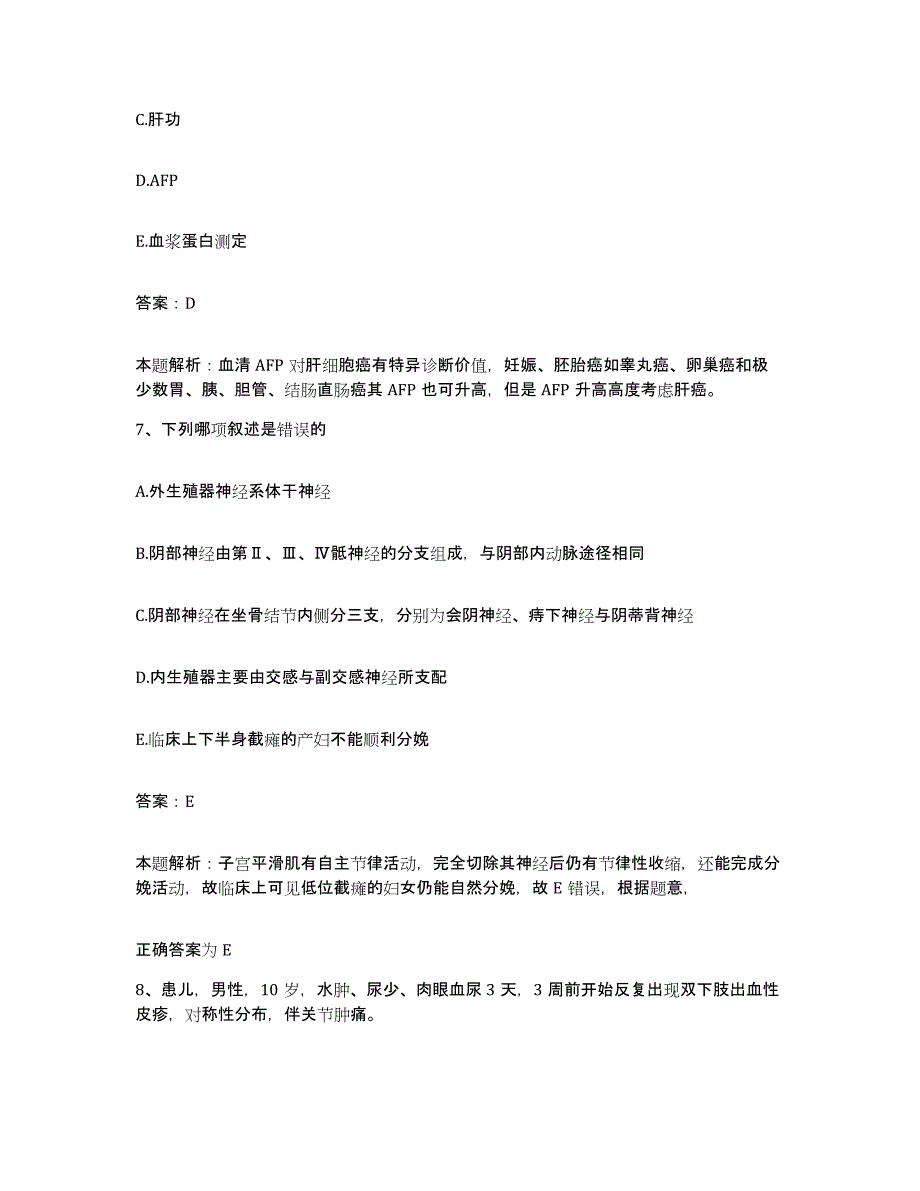 C.肝功

D.AFP

E.血浆蛋白测定

答案：D

本题解析：血清 AFP 对肝细胞癌有特异诊断价值，妊娠、胚胎癌如睾丸癌、卵巢癌和极少数胃、胰、胆管、结肠直肠癌其 AFP 也可升高，但是 AFP 升高高度考虑肝癌。

7、下列哪项叙述是错误的

A.外生殖器神经系体干神经

B.阴部神经由第Ⅱ、Ⅲ、Ⅳ骶神经的分支组成，与阴部内动脉途径相同

C.阴部神经在坐骨结节内侧分三支，分别为会阴神经、痔下神经与阴蒂背神经

D.内生殖器主要由交感与副交感神经所支配

E.临床上下半身截瘫的产妇不能顺利分娩

答案：E

本题解析：子宫平滑肌有自主节律活动，完全切除其神经后仍有节律性收缩，还能完成分娩活动，故临床上可见低位截瘫的妇女仍能自然分娩，故 E 错误，根据题意，

正确答案为 E

8、患儿，男性，10 岁，水肿、尿少、肉眼血尿 3 天，3 周前开始反复出现双下肢出血性皮疹，对称性分布，伴关节肿痛。